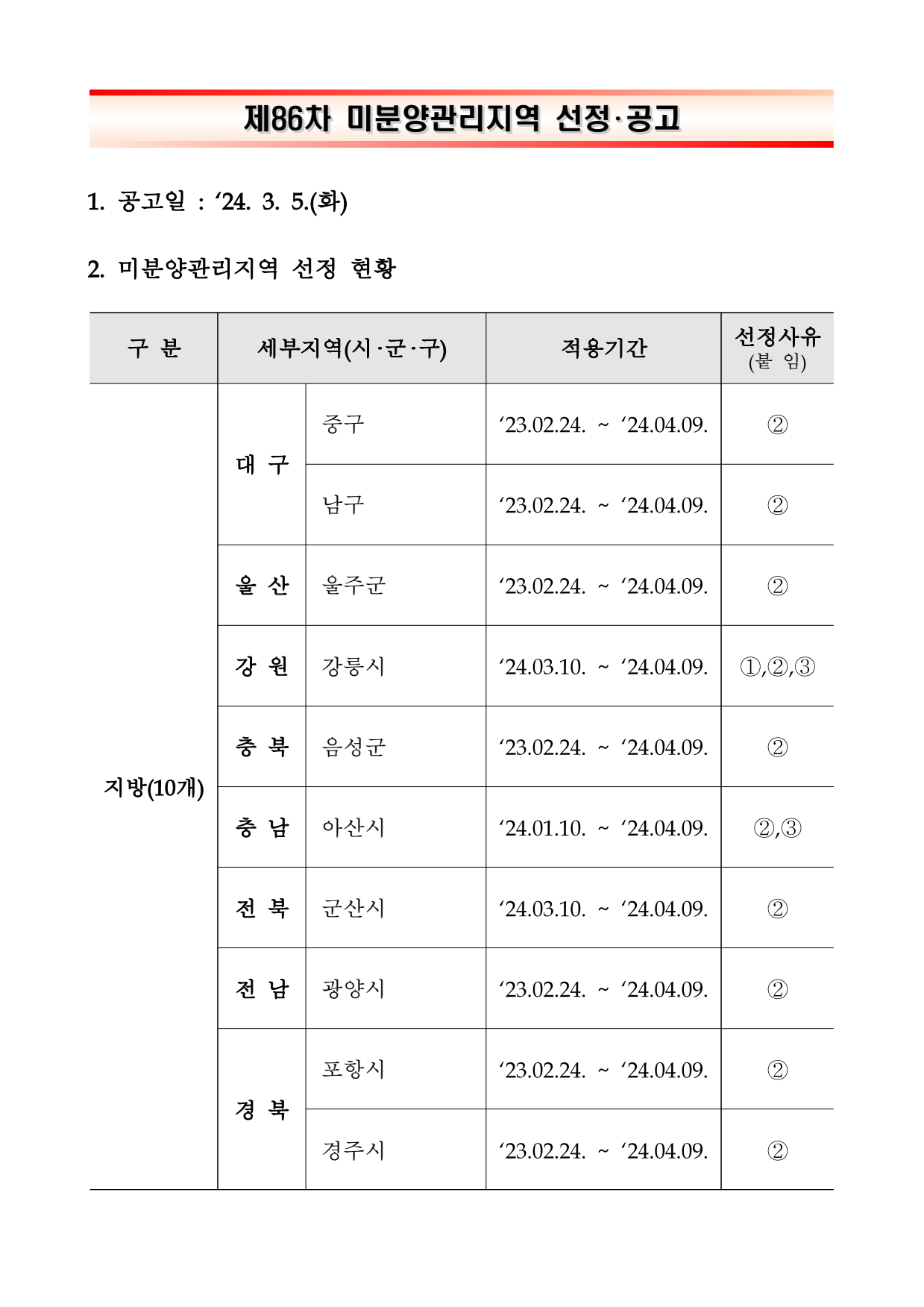 제86차 미분양관리지역 선정·공고

1. 공고일 : ‘24. 3. 5.(화)

2. 미분양관리지역 선정 현황

| 구 분 | 세부지역(시·군·구) | | 적용기간 | 선정사유 (붙 임) |
|---|---|---|---|---|
| 지방(10개) | 대 구 | 중구 | ‘23.02.24. ~ ‘24.04.09. | ② |
| | | 남구 | ‘23.02.24. ~ ‘24.04.09. | ② |
| | 울 산 | 울주군 | ‘23.02.24. ~ ‘24.04.09. | ② |
| | 강 원 | 강릉시 | ‘24.03.10. ~ ‘24.04.09. | ①,②,③ |
| | 충 북 | 음성군 | ‘23.02.24. ~ ‘24.04.09. | ② |
| | 충 남 | 아산시 | ‘24.01.10. ~ ‘24.04.09. | ②,③ |
| | 전 북 | 군산시 | ‘24.03.10. ~ ‘24.04.09. | ② |
| | 전 남 | 광양시 | ‘23.02.24. ~ ‘24.04.09. | ② |
| | 경 북 | 포항시 | ‘23.02.24. ~ ‘24.04.09. | ② |
| | | 경주시 | ‘23.02.24. ~ ‘24.04.09. | ② |